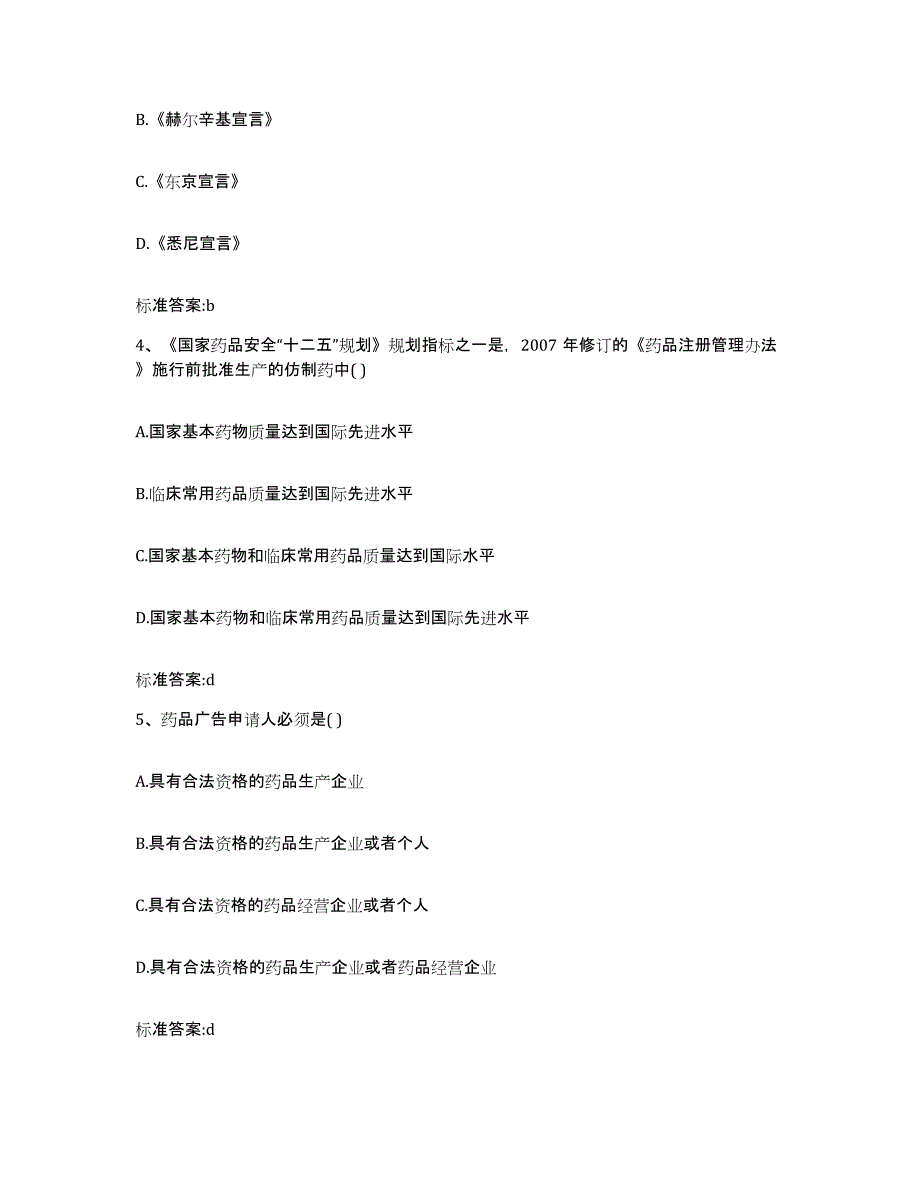 B.《赫尔辛基宣言》

C.《东京宣言》

D.《悉尼宣言》

标准答案:b

4、《国家药品安全“十二五”规划》规划指标之一是，2007 年修订的《药品注册管理办法》施行前批准生产的仿制药中( )

A.国家基本药物质量达到国际先进水平

B.临床常用药品质量达到国际先进水平

C.国家基本药物和临床常用药品质量达到国际水平

D.国家基本药物和临床常用药品质量达到国际先进水平

标准答案:d

5、药品广告申请人必须是( )

A.具有合法资格的药品生产企业

B.具有合法资格的药品生产企业或者个人

C.具有合法资格的药品经营企业或者个人

D.具有合法资格的药品生产企业或者药品经营企业

标准答案:d